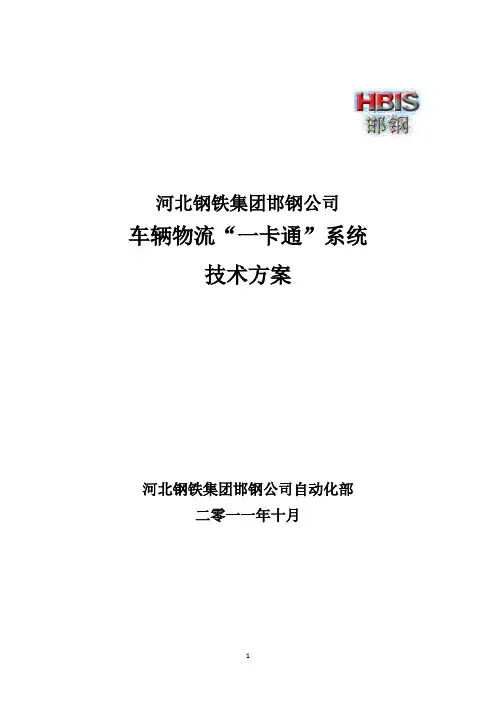 HBIS
邯钢

河北钢铁集团邯钢公司

车辆物流“一卡通”系统

技术方案

河北钢铁集团邯钢公司自动化部

二零一一年十月

1